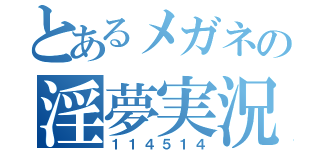 とあるメガネの
淫夢実況
114514